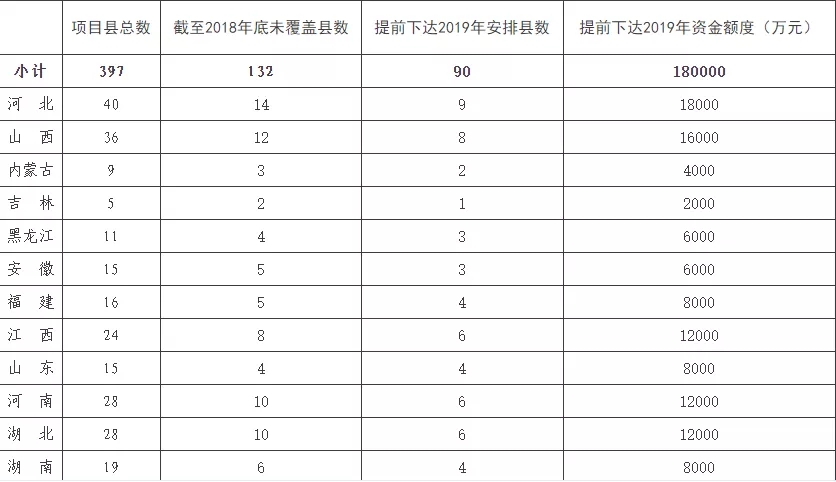 |  | 项目县总数 | 截至2018年底未覆盖县数 | 提前下达2019年安排县数 | 提前下达2019年资金额度（万元） |
|---|---|---|---|---|
| 小计 | 397 | 132 | 90 | 180000 |
| 河 北 | 40 | 14 | 9 | 18000 |
| 山 西 | 36 | 12 | 8 | 16000 |
| 内蒙古 | 9 | 3 | 2 | 4000 |
| 吉 林 | 5 | 2 | 1 | 2000 |
| 黑龙江 | 11 | 4 | 3 | 6000 |
| 安 徽 | 15 | 5 | 3 | 6000 |
| 福 建 | 16 | 5 | 4 | 8000 |
| 江 西 | 24 | 8 | 6 | 12000 |
| 山 东 | 15 | 4 | 4 | 8000 |
| 河 南 | 28 | 10 | 6 | 12000 |
| 湖 北 | 28 | 10 | 6 | 12000 |
| 湖 南 | 19 | 6 | 4 | 8000 |